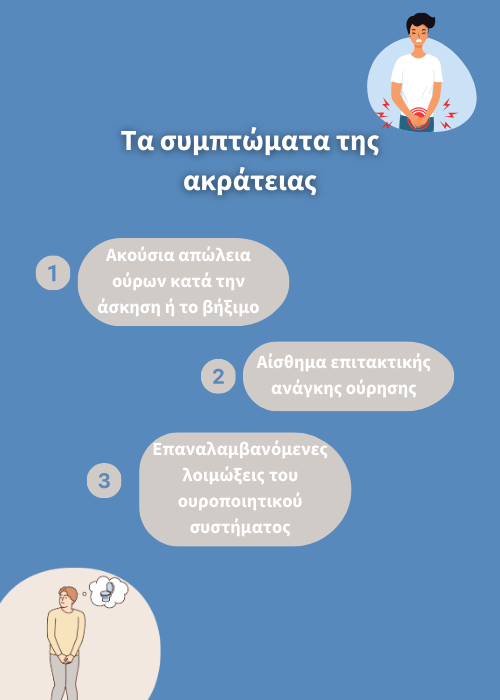 Τα συμπτώματα της ακράτειας

1

Ακούσια απώλεια ούρων κατά την άσκηση ή το βήξιμο

2

Αίσθημα επιτακτικής ανάγκης ούρησης

3

Επαναλαμβανόμενες λοιμώξεις του ουροποιητικού συστήματος